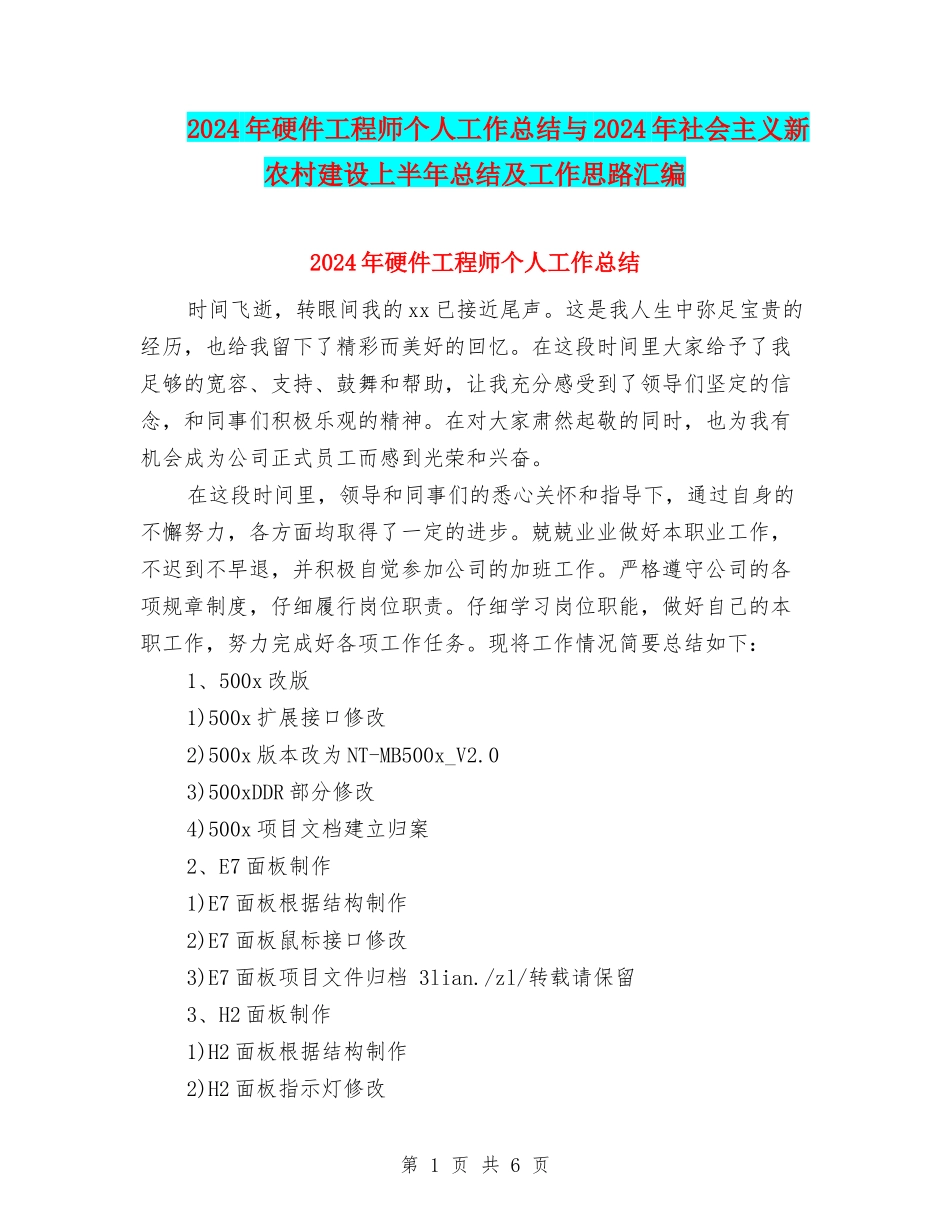 2024年硬件工程师个人工作总结与2024年社会主义新农村建设上半年总结及工作思路汇编

2024年硬件工程师个人工作总结

时间飞逝，转眼间我的xx已接近尾声。这是我人生中弥足宝贵的经历，也给我留下了精彩而美好的回忆。在这段时间里大家给予了我足够的宽容、支持、鼓舞和帮助，让我充分感受到了领导们坚定的信念，和同事们积极乐观的精神。在对大家肃然起敬的同时，也为我有机会成为公司正式员工而感到光荣和兴奋。

在这段时间里，领导和同事们的悉心关怀和指导下，通过自身的不懈努力，各方面均取得了一定的进步。兢兢业业做好本职业工作，不迟到不早退，并积极自觉参加公司的加班工作。严格遵守公司的各项规章制度，仔细履行岗位职责。仔细学习岗位职能，做好自己的本职工作，努力完成好各项工作任务。现将工作情况简要总结如下：

1、500x改版

1)500x扩展接口修改

2)500x版本改为NT-MB500x_V2.0

3)500xDDR部分修改

4)500x项目文档建立归案

2、E7面板制作

1)E7面板根据结构制作

2)E7面板鼠标接口修改

3)E7面板项目文件归档 3lian./zl/转载请保留

3、H2面板制作

1)H2面板根据结构制作

2)H2面板指示灯修改

第 1 页 共 6 页